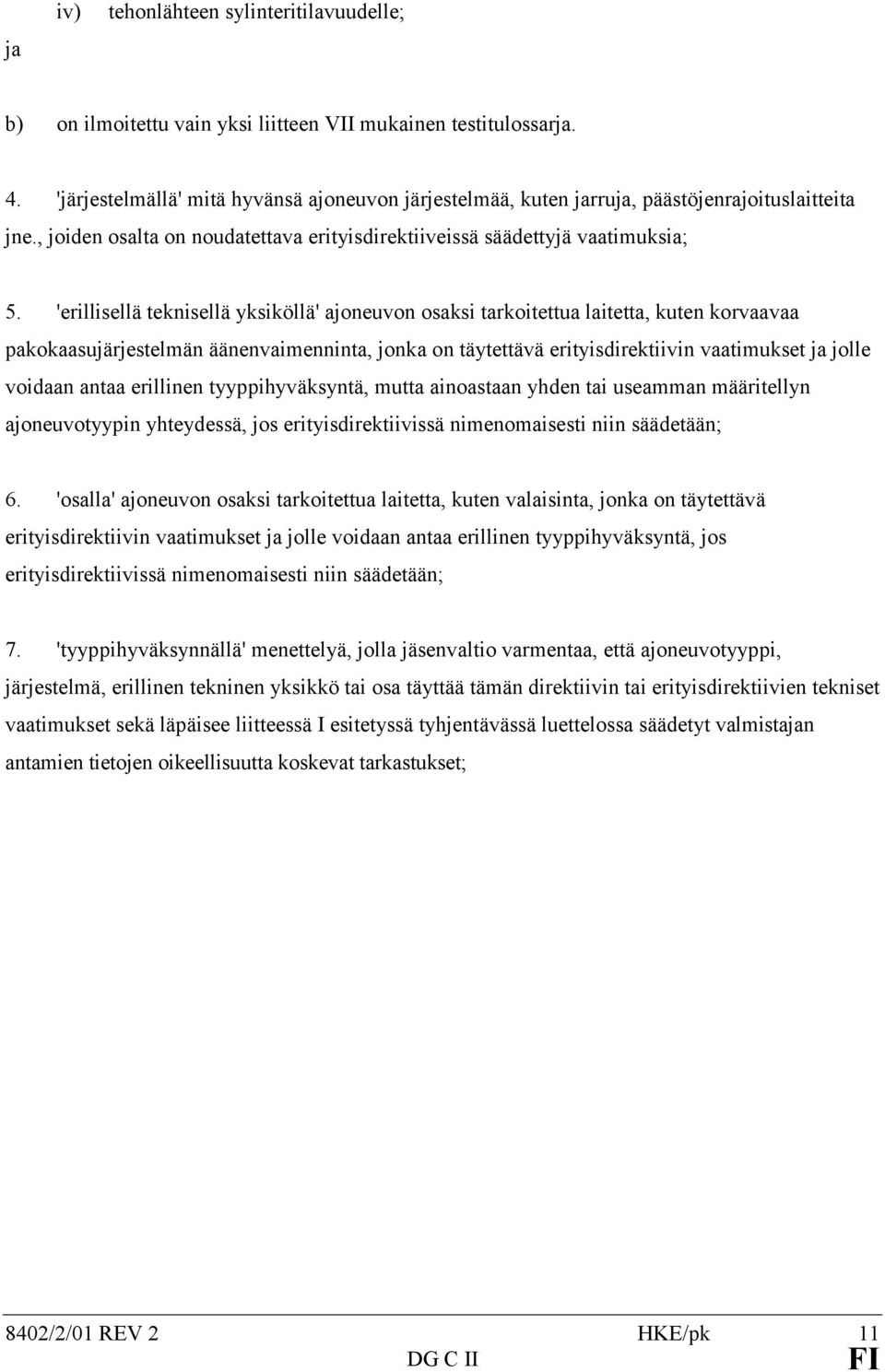 iv) tehonlähteen sylinteritilavuudelle;

ja

b) on ilmoitettu vain yksi liitteen VII mukainen testitulossarja.

4. 'järjestelmällä' mitä hyvänsä ajoneuvon järjestelmää, kuten jarruja, päästöjenrajoituslaitteita jne., joiden osalta on noudatettava erityisdirektiiveissä säädettyjä vaatimuksia;

5. 'erillisellä teknisellä yksiköllä' ajoneuvon osaksi tarkoitettua laitetta, kuten korvaavaa pakokaasujärjestelmän äänenvaimenninta, jonka on täytettävä erityisdirektiivin vaatimukset ja jolle voidaan antaa erillinen tyyppihyväksyntä, mutta ainoastaan yhden tai useamman määritellyn ajoneuvotyypin yhteydessä, jos erityisdirektiivissä nimenomaisesti niin säädetään;

6. 'osalla' ajoneuvon osaksi tarkoitettua laitetta, kuten valaisinta, jonka on täytettävä erityisdirektiivin vaatimukset ja jolle voidaan antaa erillinen tyyppihyväksyntä, jos erityisdirektiivissä nimenomaisesti niin säädetään;

7. 'tyyppihyväksynnällä' menettelyä, jolla jäsenvaltio varmentaa, että ajoneuvotyyppi, järjestelmä, erillinen tekninen yksikkö tai osa täyttää tämän direktiivin tai erityisdirektiivien tekniset vaatimukset sekä läpäisee liitteessä I esitetyssä tyhjentävässä luettelossa säädetyt valmistajan antamien tietojen oikeellisuutta koskevat tarkastukset;

8402/2/01 REV 2 HKE/pk 11
DG C II FI